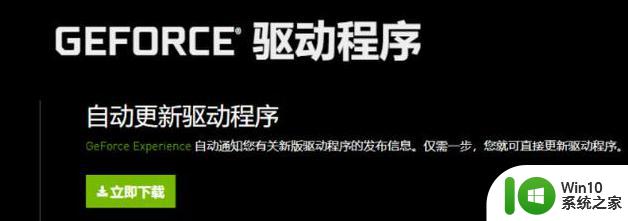 GEFORCE® 驱动程序

自动更新驱动程序

GeForce Experience 自动通知您有关新版驱动程序的发布信息。仅需一步，您就可直接更新驱动程序。

立即下载

Win10
系统之家